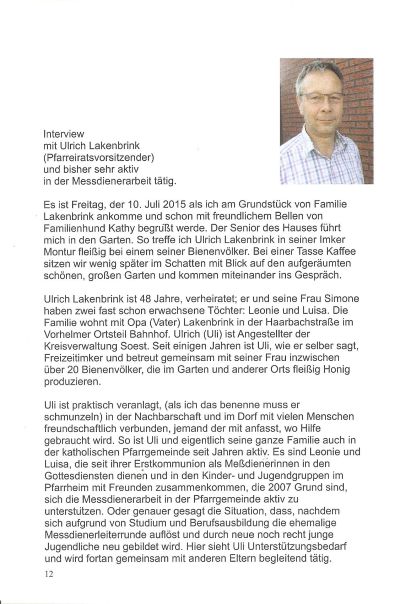 Interview
mit Ulrich Lakenbrink
(Pfarreiratsvorsitzender)
und bisher sehr aktiv
in der Messdienerarbeit tätig.

Es ist Freitag, der 10. Juli 2015 als ich am Grundstück von Familie Lakenbrink ankomme und schon mit freundlichem Bellen von Familienhund Kathy begrüßt werde. Der Senior des Hauses führt mich in den Garten. So treffe ich Ulrich Lakenbrink in seiner Imker Montur fleißig bei einem seiner Bienenvölker. Bei einer Tasse Kaffee sitzen wir wenig später im Schatten mit Blick auf den aufgeräumten schönen, großen Garten und kommen miteinander ins Gespräch.

Ulrich Lakenbrink ist 48 Jahre, verheiratet; er und seine Frau Simone haben zwei fast schon erwachsene Töchter: Leonie und Luisa. Die Familie wohnt mit Opa (Vater) Lakenbrink in der Haarbachstraße im Vorhelmer Ortsteil Bahnhof. Ulrich (Uli) ist Angestellter der Kreisverwaltung Soest. Seit einigen Jahren ist Uli, wie er selber sagt, Freizeitimker und betreut gemeinsam mit seiner Frau inzwischen über 20 Bienenvölker, die im Garten und anderer Orts fleißig Honig produzieren.

Uli ist praktisch veranlagt, (als ich das benenne muss er schmunzeln) in der Nachbarschaft und im Dorf mit vielen Menschen freundschaftlich verbunden, jemand der mit anfasst, wo Hilfe gebraucht wird. So ist Uli und eigentlich seine ganze Familie auch in der katholischen Pfarrgemeinde seit Jahren aktiv. Es sind Leonie und Luisa, die seit ihrer Erstkommunion als Meßdienerinnen in den Gottesdiensten dienen und in den Kinder- und Jugendgruppen im Pfarrheim mit Freunden zusammenkommen, die 2007 Grund sind, sich die Messdienerarbeit in der Pfarrgemeinde aktiv zu unterstützen. Oder genauer gesagt die Situation, dass, nachdem sich aufgrund von Studium und Berufsausbildung die ehemalige Messdienerleiterrunde auflöst und durch neue noch recht junge Jugendliche neu gebildet wird. Hier sieht Uli Unterstützungsbedarf und wird fortan gemeinsam mit anderen Eltern begleitend tätig.

12